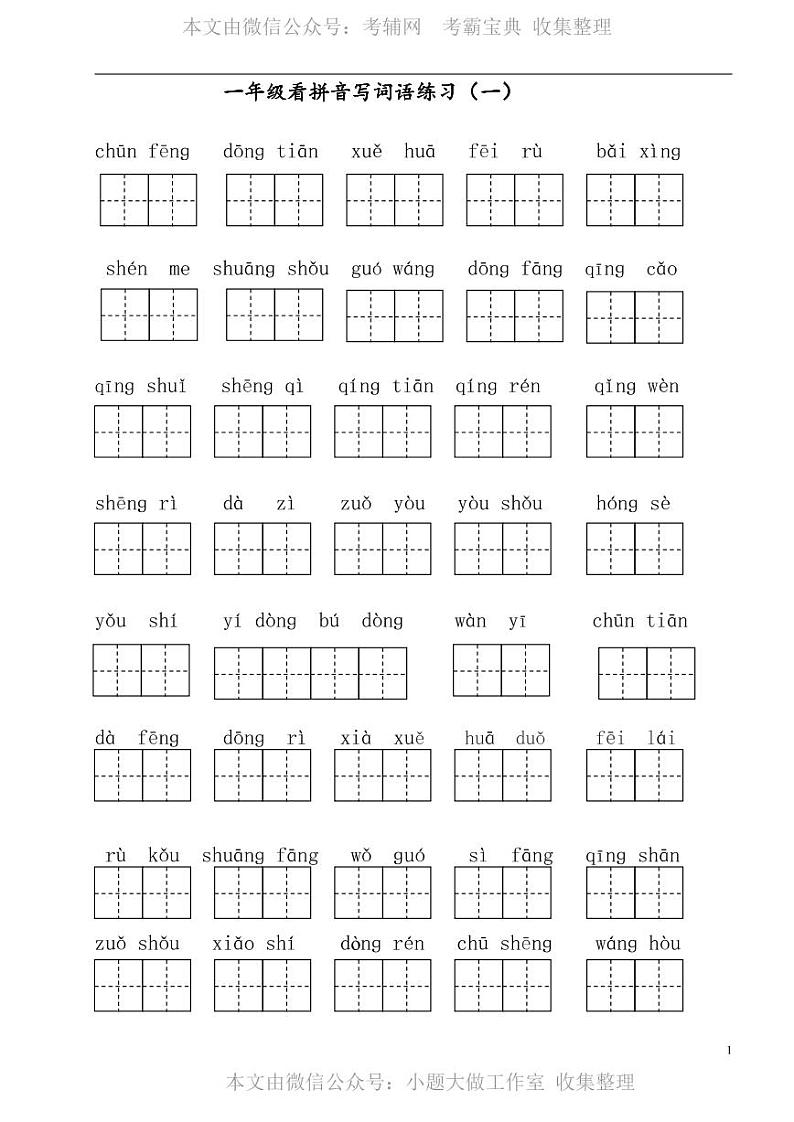 本文由微信公众号：考辅网　考霸宝典 收集整理

一年级看拼音写词语练习（一）

chūn fēng　dōng tiān　xuě huā　fēi rù　bǎi xìng

shén me　shuāng shǒu　guó wáng　dōng fāng　qīng cǎo

qīng shuǐ　shēng qì　qíng tiān　qíng rén　qǐng wèn

shēng rì　dà zì　zuǒ yòu　yòu shǒu　hóng sè

yǒu shí　yí dòng bú dòng　wàn yī　chūn tiān

dà fēng　dōng rì　xià xuě　huā duǒ　fēi lái

rù kǒu　shuāng fāng　wǒ guó　sì fāng　qīng shān

zuǒ shǒu　xiǎo shí　dòng rén　chū shēng　wáng hòu

1

本文由微信公众号：小题大做工作室 收集整理